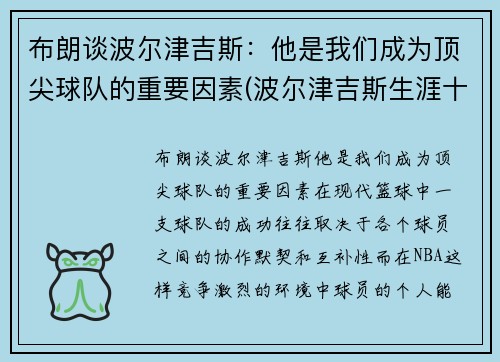 布朗谈波尔津吉斯：他是我们成为顶尖球队的重要因素(波尔津吉斯生涯十

布朗谈波尔津吉斯他是我们成为顶尖球队的重要因素在现代篮球中一支球队的成功往往取决于各个球员之间的协作默契和互补性而在NBA这样竞争激烈的环境中球员的个人能